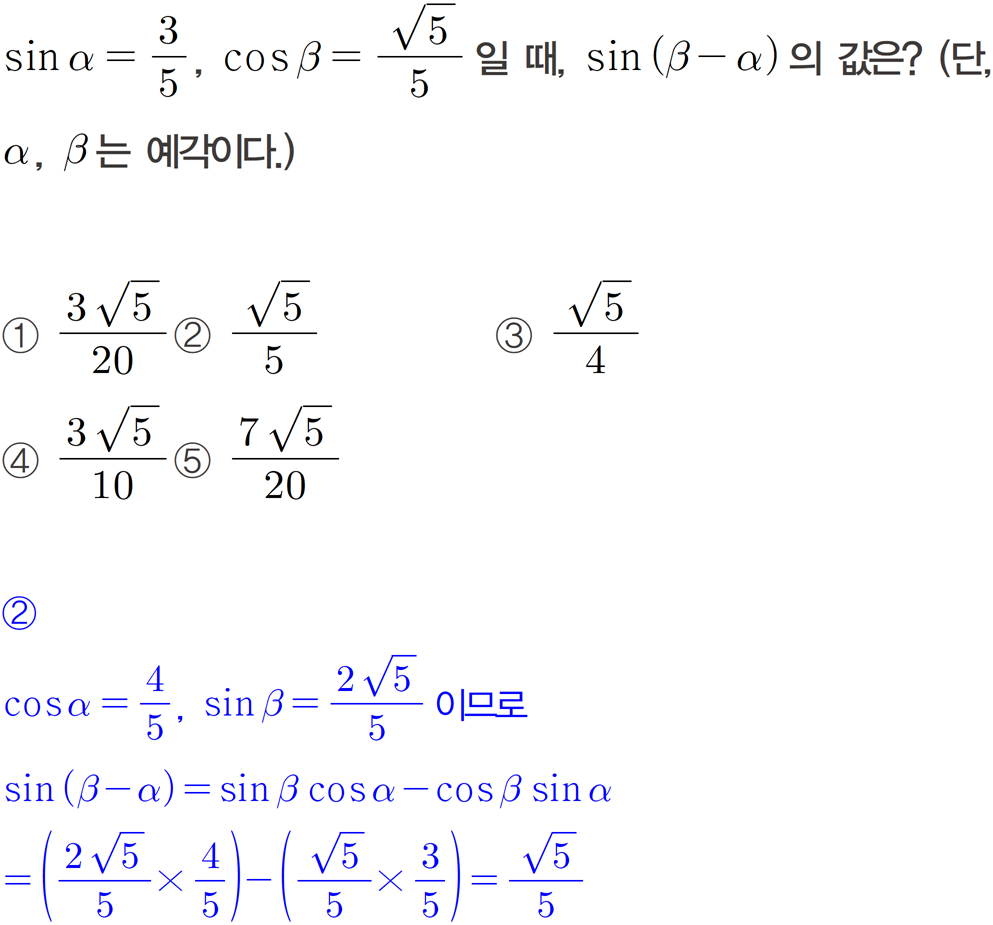 $\sin\alpha=\frac{3}{5}$, $\cos\beta=\frac{\sqrt{5}}{5}$ 일 때, $\sin(\beta-\alpha)$의 값은? (단, $\alpha$, $\beta$는 예각이다.)

① $\frac{3\sqrt{5}}{20}$ ② $\frac{\sqrt{5}}{5}$ ③ $\frac{\sqrt{5}}{4}$
④ $\frac{3\sqrt{5}}{10}$ ⑤ $\frac{7\sqrt{5}}{20}$

②

$\cos\alpha=\frac{4}{5}$, $\sin\beta=\frac{2\sqrt{5}}{5}$ 이므로

$\sin(\beta-\alpha)=\sin\beta\cos\alpha-\cos\beta\sin\alpha$

$=\left(\frac{2\sqrt{5}}{5}\times\frac{4}{5}\right)-\left(\frac{\sqrt{5}}{5}\times\frac{3}{5}\right)=\frac{\sqrt{5}}{5}$